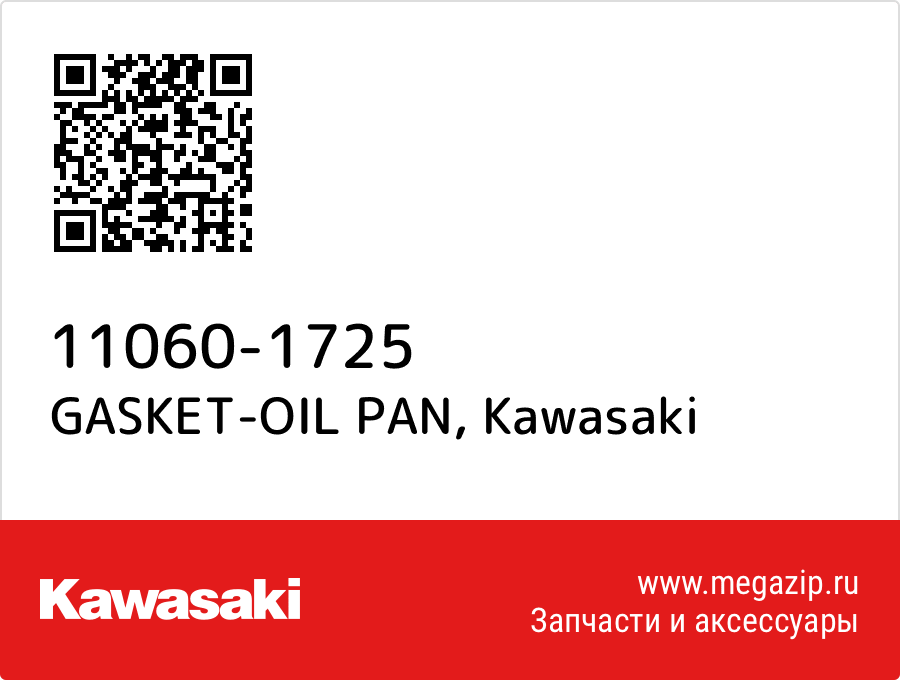 11060-1725
GASKET-OIL PAN, Kawasaki

Kawasaki

www.megazip.ru
Запчасти и аксессуары